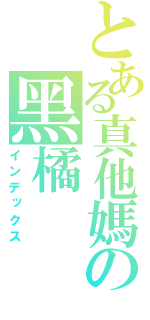 とある真他媽の黑橘
インデックス